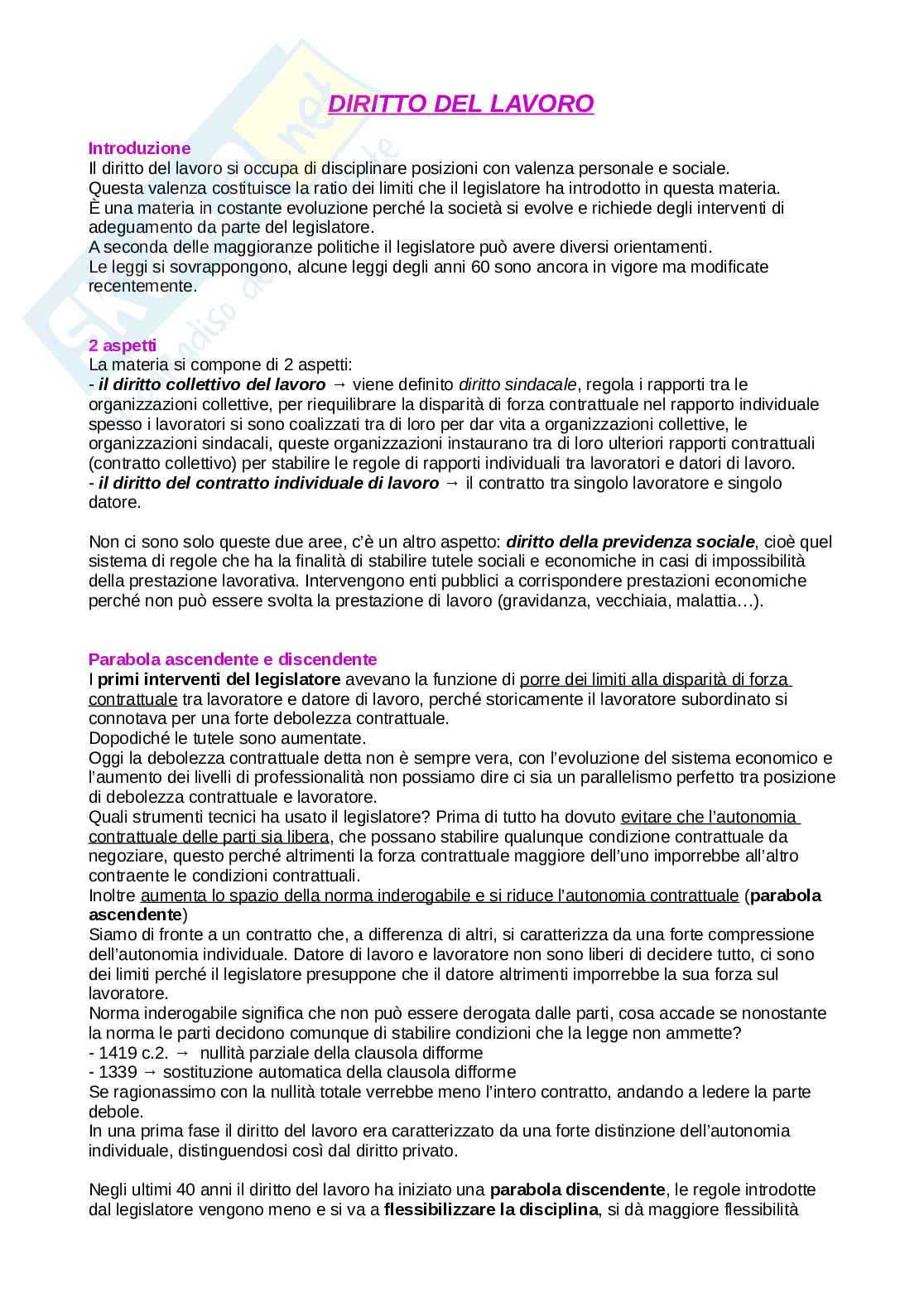 DIRITTO DEL LAVORO

Introduzione
Il diritto del lavoro si occupa di disciplinare posizioni con valenza personale e sociale.
Questa valenza costituisce la ratio dei limiti che il legislatore ha introdotto in questa materia.
È una materia in costante evoluzione perché la società si evolve e richiede degli interventi di adeguamento da parte del legislatore.
A seconda delle maggioranze politiche il legislatore può avere diversi orientamenti.
Le leggi si sovrappongono, alcune leggi degli anni 60 sono ancora in vigore ma modificate recentemente.

2 aspetti
La materia si compone di 2 aspetti:
- il diritto collettivo del lavoro → viene definito diritto sindacale, regola i rapporti tra le organizzazioni collettive, per riequilibrare la disparità di forza contrattuale nel rapporto individuale spesso i lavoratori si sono coalizzati tra di loro per dar vita a organizzazioni collettive, le organizzazioni sindacali, queste organizzazioni instaurano tra di loro ulteriori rapporti contrattuali (contratto collettivo) per stabilire le regole di rapporti individuali tra lavoratori e datori di lavoro.
- il diritto del contratto individuale di lavoro → il contratto tra singolo lavoratore e singolo datore.

Non ci sono solo queste due aree, c'è un altro aspetto: diritto della previdenza sociale, cioè quel sistema di regole che ha la finalità di stabilire tutele sociali e economiche in casi di impossibilità della prestazione lavorativa. Intervengono enti pubblici a corrispondere prestazioni economiche perché non può essere svolta la prestazione di lavoro (gravidanza, vecchiaia, malattia…).

Parabola ascendente e discendente
I primi interventi del legislatore avevano la funzione di porre dei limiti alla disparità di forza contrattuale tra lavoratore e datore di lavoro, perché storicamente il lavoratore subordinato si connotava per una forte debolezza contrattuale.
Dopodiché le tutele sono aumentate.
Oggi la debolezza contrattuale detta non è sempre vera, con l'evoluzione del sistema economico e l'aumento dei livelli di professionalità non possiamo dire ci sia un parallelismo perfetto tra posizione di debolezza contrattuale e lavoratore.
Quali strumenti tecnici ha usato il legislatore? Prima di tutto ha dovuto evitare che l'autonomia contrattuale delle parti sia libera, che possano stabilire qualunque condizione contrattuale da negoziare, questo perché altrimenti la forza contrattuale maggiore dell'uno imporrebbe all'altro contraente le condizioni contrattuali.
Inoltre aumenta lo spazio della norma inderogabile e si riduce l'autonomia contrattuale (parabola ascendente)
Siamo di fronte a un contratto che, a differenza di altri, si caratterizza da una forte compressione dell'autonomia individuale. Datore di lavoro e lavoratore non sono liberi di decidere tutto, ci sono dei limiti perché il legislatore presuppone che il datore altrimenti imporrebbe la sua forza sul lavoratore.
Norma inderogabile significa che non può essere derogata dalle parti, cosa accade se nonostante la norma le parti decidono comunque di stabilire condizioni che la legge non ammette?
- 1419 c.2. → nullità parziale della clausola difforme
- 1339 → sostituzione automatica della clausola difforme
Se ragionassimo con la nullità totale verrebbe meno l'intero contratto, andando a ledere la parte debole.
In una prima fase il diritto del lavoro era caratterizzato da una forte distinzione dell'autonomia individuale, distinguendosi così dal diritto privato.

Negli ultimi 40 anni il diritto del lavoro ha iniziato una parabola discendente, le regole introdotte dal legislatore vengono meno e si va a flessibilizzare la disciplina, si dà maggiore flessibilità